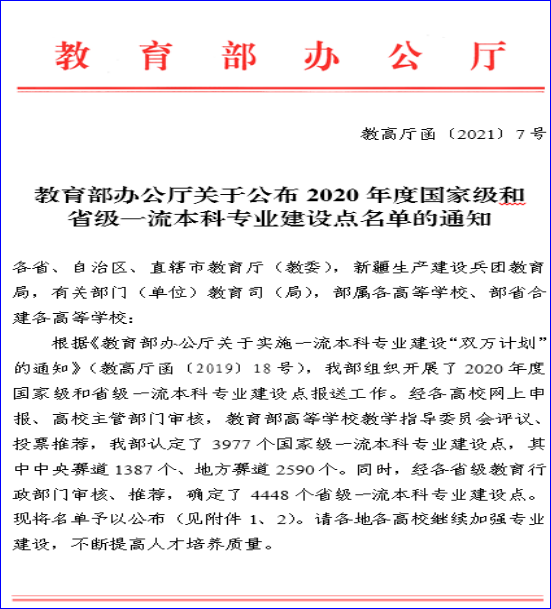 教育部办公厅

教高厅函〔2021〕7号

教育部办公厅关于公布 2020 年度国家级和省级一流本科专业建设点名单的通知

各省、自治区、直辖市教育厅（教委），新疆生产建设兵团教育局，有关部门（单位）教育司（局），部属各高等学校、部省合建各高等学校：

根据《教育部办公厅关于实施一流本科专业建设“双万计划”的通知》（教高厅函〔2019〕18号），我部组织开展了 2020 年度国家级和省级一流本科专业建设点报送工作。经各高校网上申报、高校主管部门审核，教育部高等学校教学指导委员会评议、投票推荐，我部认定了 3977 个国家级一流本科专业建设点，其中中央赛道 1387 个、地方赛道 2590 个。同时，经各省级教育行政部门审核、推荐，确定了 4448 个省级一流本科专业建设点。现将名单予以公布（见附件 1、2）。请各地各高校继续加强专业建设，不断提高人才培养质量。